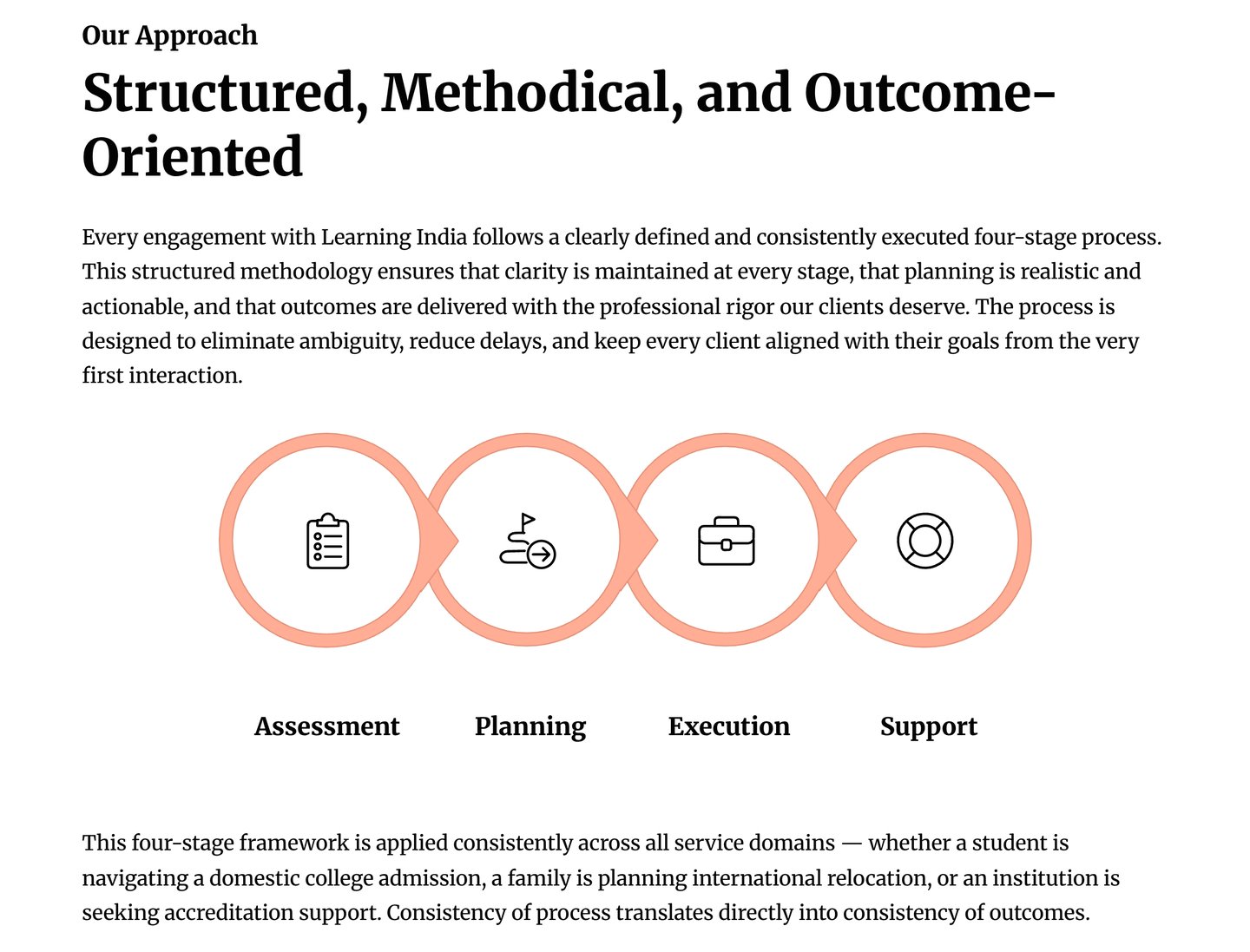 Our Approach

Structured, Methodical, and Outcome-Oriented

Every engagement with Learning India follows a clearly defined and consistently executed four-stage process. This structured methodology ensures that clarity is maintained at every stage, that planning is realistic and actionable, and that outcomes are delivered with the professional rigor our clients deserve. The process is designed to eliminate ambiguity, reduce delays, and keep every client aligned with their goals from the very first interaction.

Assessment

Planning

Execution

Support

This four-stage framework is applied consistently across all service domains — whether a student is navigating a domestic college admission, a family is planning international relocation, or an institution is seeking accreditation support. Consistency of process translates directly into consistency of outcomes.